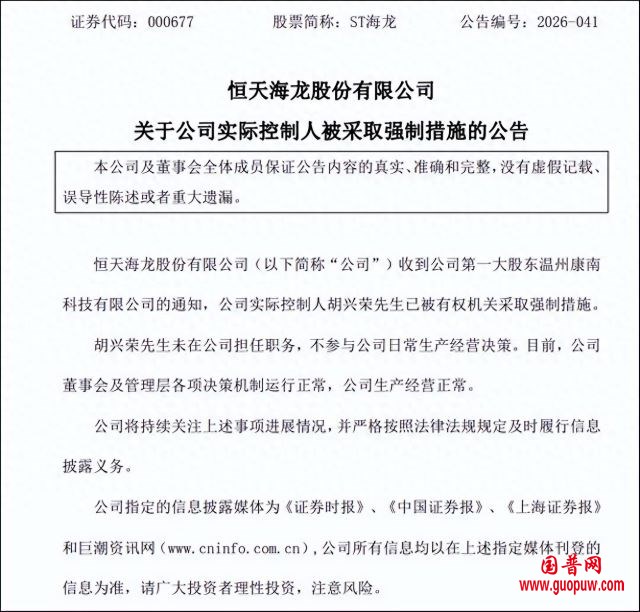 证券代码：000677    股票简称：ST海龙    公告编号：2026-041

恒天海龙股份有限公司

关于公司实际控制人被采取强制措施的公告

本公司及董事会全体成员保证公告内容的真实、准确和完整，没有虚假记载、误导性陈述或者重大遗漏。

恒天海龙股份有限公司（以下简称“公司”）收到公司第一大股东温州康南科技有限公司的通知，公司实际控制人胡兴荣先生已被有权机关采取强制措施。

胡兴荣先生未在公司担任职务，不参与公司日常生产经营决策。目前，公司董事会及管理层各项决策机制运行正常，公司生产经营正常。

公司将持续关注上述事项进展情况，并严格按照法律法规规定及时履行信息披露义务。

公司指定的信息披露媒体为《证券时报》、《中国证券报》、《上海证券报》和巨潮资讯网（www.cninfo.com.cn），公司所有信息均以在上述指定媒体刊登的信息为准，请广大投资者理性投资，注意风险。

国普网
www.guopuw.com